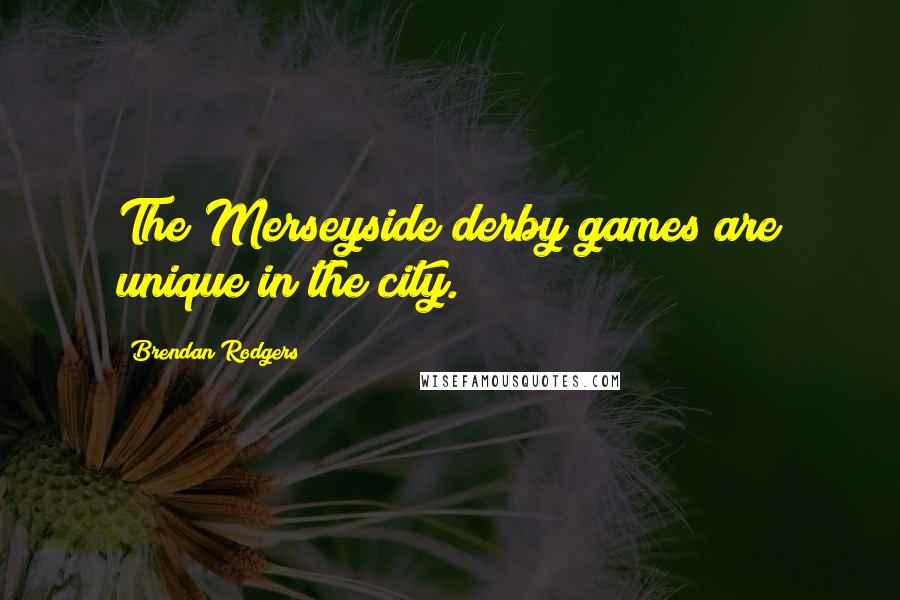 The Merseyside derby games are unique in the city.

Brendan Rodgers

WISEFAMOUSQUOTES.COM